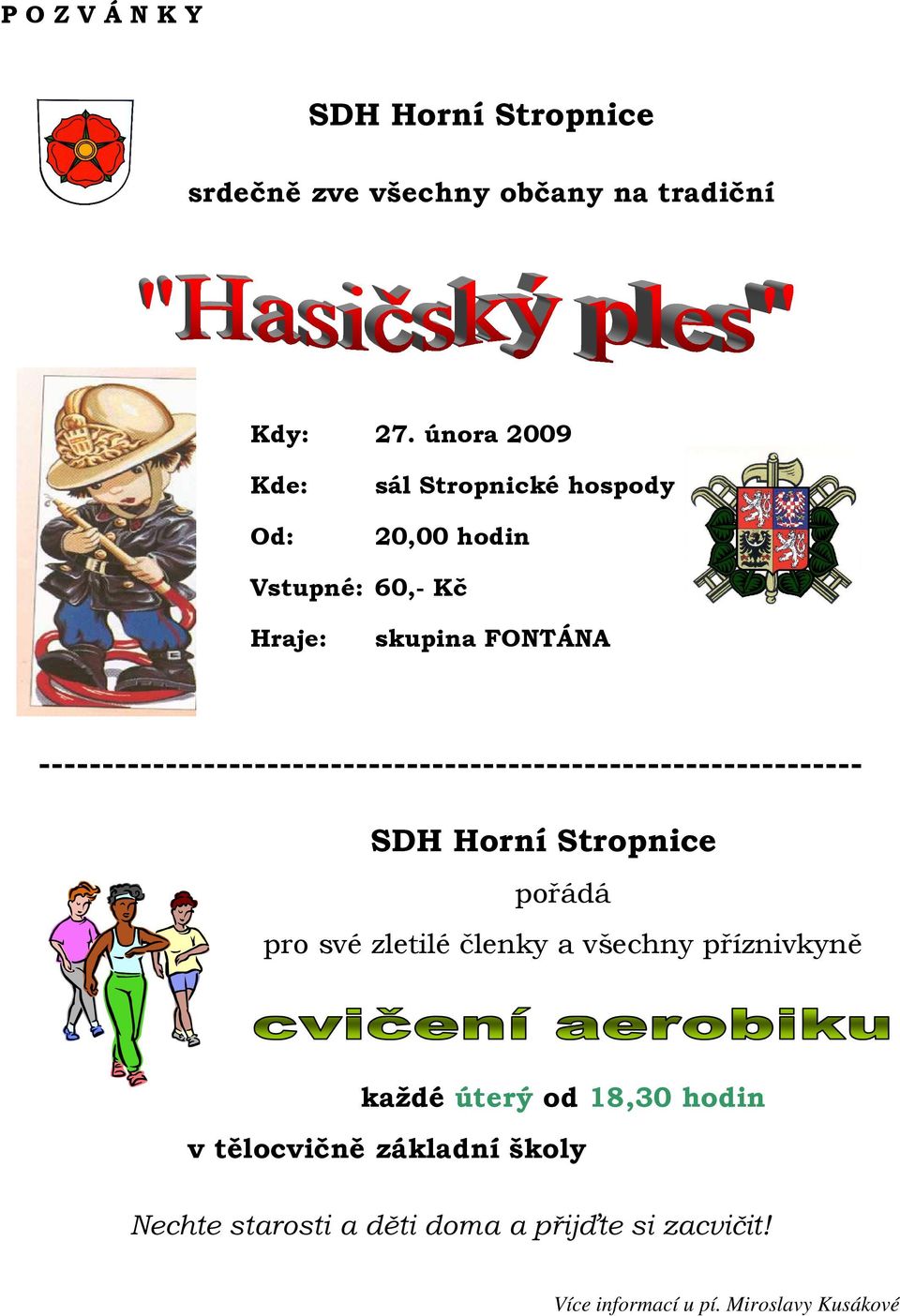 P O Z V Á N K Y

SDH Horní Stropnice

srdečně zve všechny občany na tradiční

"Hasičský ples"

Kdy: 27. února 2009

Kde: sál Stropnické hospody

Od: 20,00 hodin

Vstupné: 60,- Kč

Hraje: skupina FONTÁNA

----------------------------------------------------------------

SDH Horní Stropnice

pořádá

pro své zletilé členky a všechny příznivkyně

cvičení aerobiku

každé úterý od 18,30 hodin

v tělocvičně základní školy

Nechte starosti a děti doma a přijďte si zacvičit!

Více informací u pí. Miroslavy Kusákové